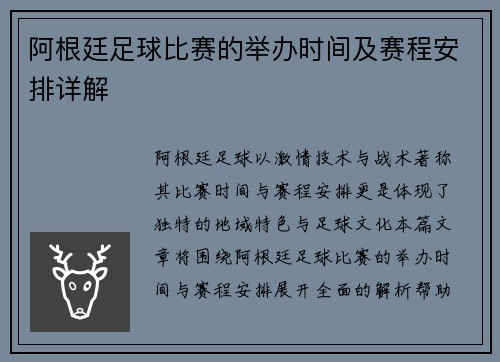 阿根廷足球比赛的举办时间及赛程安排详解

阿根廷足球以激情技术与战术著称其比赛时间与赛程安排更是体现了独特的地域特色与足球文化本篇文章将围绕阿根廷足球比赛的举办时间与赛程安排展开全面的解析帮助